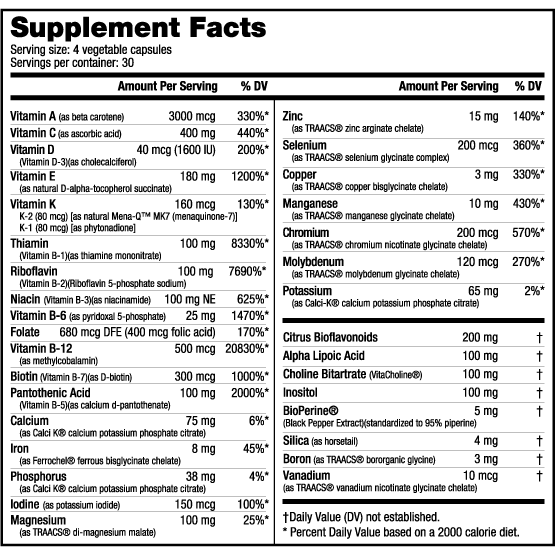 Supplement Facts
Serving size: 4 vegetable capsules
Servings per container: 30

| | Amount Per Serving | % DV |
|---|---|---|
| Vitamin A (as beta carotene) | 3000 mcg | 330%* |
| Vitamin C (as ascorbic acid) | 400 mg | 440%* |
| Vitamin D (Vitamin D-3)(as cholecalciferol) | 40 mcg (1600 IU) | 200%* |
| Vitamin E (as natural D-alpha-tocopherol succinate) | 180 mg | 1200%* |
| Vitamin K K-2 (80 mcg) [as natural Mena-Q™ MK7 (menaquinone-7)] K-1 (80 mcg) [as phytonadione] | 160 mcg | 130%* |
| Thiamin (Vitamin B-1)(as thiamine mononitrate) | 100 mg | 8330%* |
| Riboflavin (Vitamin B-2)(Riboflavin 5-phosphate sodium) | 100 mg | 7690%* |
| Niacin (Vitamin B-3)(as niacinamide) | 100 mg NE | 625%* |
| Vitamin B-6 (as pyridoxal 5-phosphate) | 25 mg | 1470%* |
| Folate | 680 mcg DFE (400 mcg folic acid) | 170%* |
| Vitamin B-12 (as methylcobalamin) | 500 mcg | 20830%* |
| Biotin (Vitamin B-7)(as D-biotin) | 300 mcg | 1000%* |
| Pantothenic Acid (Vitamin B-5)(as calcium d-pantothenate) | 100 mg | 2000%* |
| Calcium (as Calci K® calcium potassium phosphate citrate) | 75 mg | 6%* |
| Iron (as Ferrochel® ferrous bisglycinate chelate) | 8 mg | 45%* |
| Phosphorus (as Calci K® calcium potassium phosphate citrate) | 38 mg | 4%* |
| Iodine (as potassium iodide) | 150 mcg | 100%* |
| Magnesium (as TRAACS® di-magnesium malate) | 100 mg | 25%* |

| | Amount Per Serving | % DV |
|---|---|---|
| Zinc (as TRAACS® zinc arginate chelate) | 15 mg | 140%* |
| Selenium (as TRAACS® selenium glycinate complex) | 200 mcg | 360%* |
| Copper (as TRAACS® copper bisglycinate chelate) | 3 mg | 330%* |
| Manganese (as TRAACS® manganese glycinate chelate) | 10 mg | 430%* |
| Chromium (as TRAACS® chromium nicotinate glycinate chelate) | 200 mcg | 570%* |
| Molybdenum (as TRAACS® molybdenum glycinate chelate) | 120 mcg | 270%* |
| Potassium (as Calci-K® calcium potassium phosphate citrate) | 65 mg | 2%* |
| Citrus Bioflavonoids | 200 mg | † |
| Alpha Lipoic Acid | 100 mg | † |
| Choline Bitartrate (VitaCholine®) | 100 mg | † |
| Inositol | 100 mg | † |
| BioPerine® (Black Pepper Extract)(standardized to 95% piperine) | 5 mg | † |
| Silica (as horsetail) | 4 mg | † |
| Boron (as TRAACS® bororganic glycine) | 3 mg | † |
| Vanadium (as TRAACS® vanadium nicotinate glycinate chelate) | 10 mcg | † |

†Daily Value (DV) not established.
* Percent Daily Value based on a 2000 calorie diet.